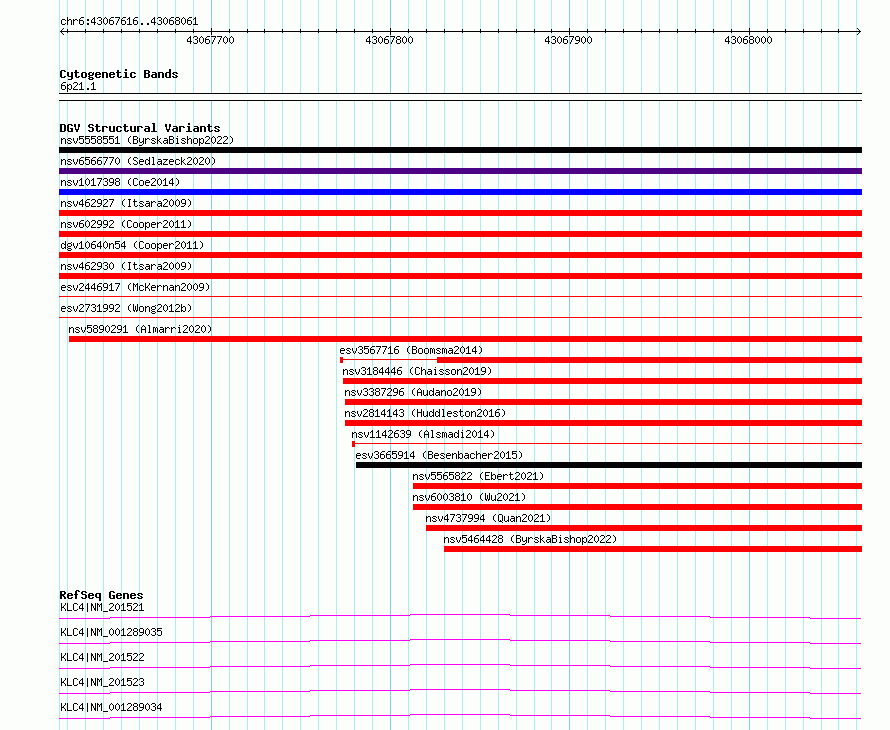 chr6:43067616..43068061

43067700
43067800
43067900
43068000

Cytogenetic Bands
6p21.1

DGV Structural Variants
nsv5558551 (ByrskaBishop2022)
nsv6566770 (Sedlazeck2020)
nsv1017398 (Coe2014)
nsv462927 (Itsara2009)
nsv602992 (Cooper2011)
dgv10640n54 (Cooper2011)
nsv462930 (Itsara2009)
esv2446917 (McKernan2009)
esv2731992 (Wong2012b)
nsv5890291 (Almarri2020)
esv3567716 (Boomsma2014)
nsv3184446 (Chaisson2019)
nsv3387296 (Audano2019)
nsv2814143 (Huddleston2016)
nsv1142639 (Alsmadi2014)
esv3665914 (Besenbacher2015)
nsv5565822 (Ebert2021)
nsv6003810 (Wu2021)
nsv4737994 (Quan2021)
nsv5464428 (ByrskaBishop2022)

RefSeq Genes
KLC4|NM_201521
KLC4|NM_001289035
KLC4|NM_201522
KLC4|NM_201523
KLC4|NM_001289034